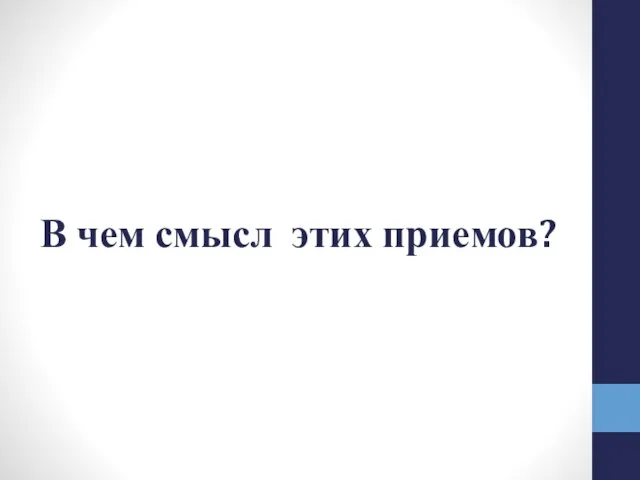 В чем смысл этих приемов?